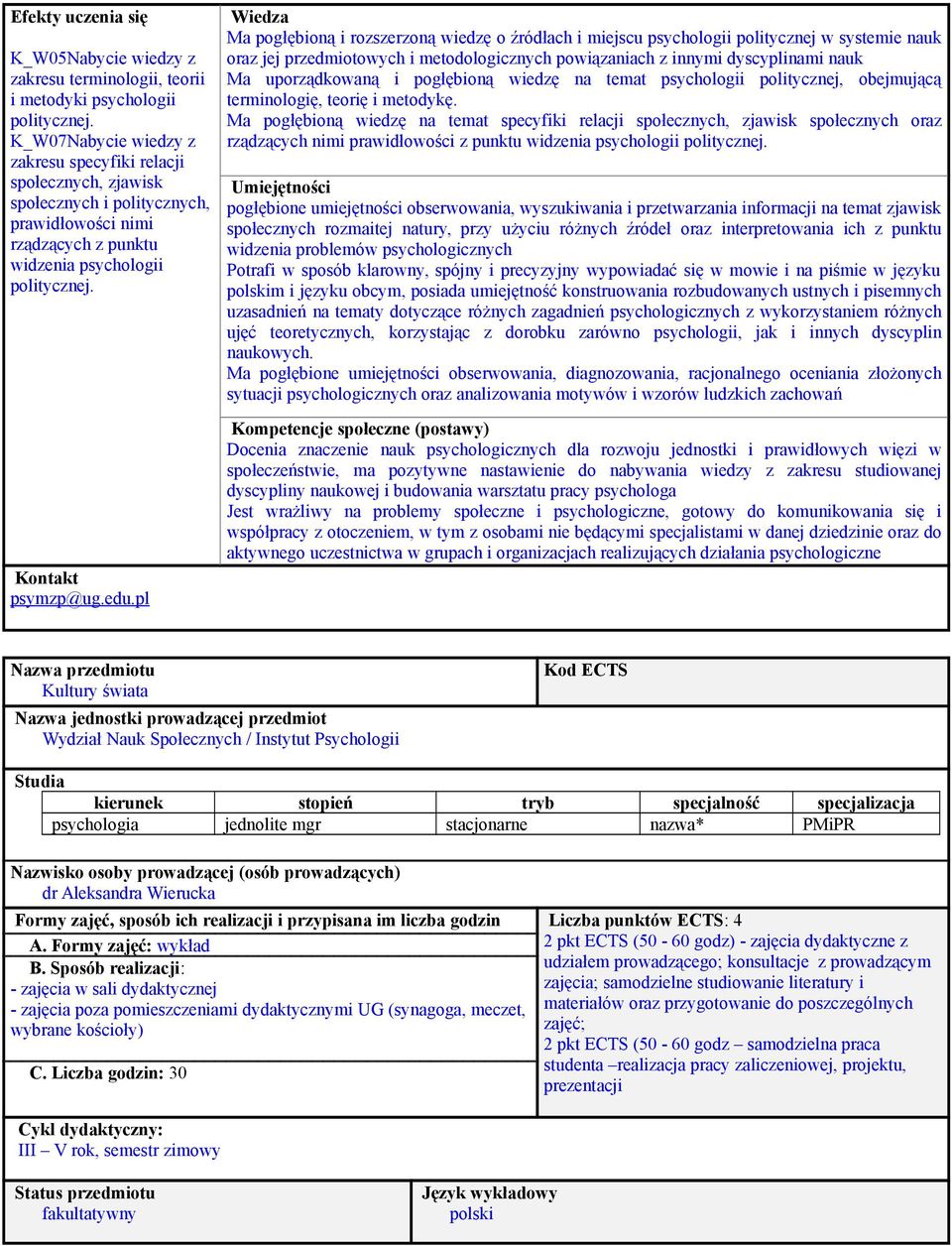 Efekty uczenia się

K_W05Nabycie wiedzy z zakresu terminologii, teorii i metodyki psychologii politycznej.
K_W07Nabycie wiedzy z zakresu specyfiki relacji społecznych, zjawisk społecznych i politycznych, prawidłowości nimi rządzących z punktu widzenia psychologii politycznej.

Kontakt
psymzp@ug.edu.pl

Wiedza
Ma pogłębioną i rozszerzoną wiedzę o źródłach i miejscu psychologii politycznej w systemie nauk oraz jej przedmiotowych i metodologicznych powiązaniach z innymi dyscyplinami nauk
Ma uporządkowaną i pogłębioną wiedzę na temat psychologii politycznej, obejmującą terminologię, teorię i metodykę.
Ma pogłębioną wiedzę na temat specyfiki relacji społecznych, zjawisk społecznych oraz rządzących nimi prawidłowości z punktu widzenia psychologii politycznej.

Umiejętności
pogłębione umiejętności obserwowania, wyszukiwania i przetwarzania informacji na temat zjawisk społecznych rozmaitej natury, przy użyciu różnych źródeł oraz interpretowania ich z punktu widzenia problemów psychologicznych
Potrafi w sposób klarowny, spójny i precyzyjny wypowiadać się w mowie i na piśmie w języku polskim i języku obcym, posiada umiejętność konstruowania rozbudowanych ustnych i pisemnych uzasadnień na tematy dotyczące różnych zagadnień psychologicznych z wykorzystaniem różnych ujęć teoretycznych, korzystając z dorobku zarówno psychologii, jak i innych dyscyplin naukowych.
Ma pogłębione umiejętności obserwowania, diagnozowania, racjonalnego oceniania złożonych sytuacji psychologicznych oraz analizowania motywów i wzorów ludzkich zachowań

Kompetencje społeczne (postawy)
Docenia znaczenie nauk psychologicznych dla rozwoju jednostki i prawidłowych więzi w społeczeństwie, ma pozytywne nastawienie do nabywania wiedzy z zakresu studiowanej dyscypliny naukowej i budowania warsztatu pracy psychologa
Jest wrażliwy na problemy społeczne i psychologiczne, gotowy do komunikowania się i współpracy z otoczeniem, w tym z osobami nie będącymi specjalistami w danej dziedzinie oraz do aktywnego uczestnictwa w grupach i organizacjach realizujących działania psychologiczne

Nazwa przedmiotu
Kultury świata

Kod ECTS

Nazwa jednostki prowadzącej przedmiot
Wydział Nauk Społecznych / Instytut Psychologii

Studia

| kierunek | stopień | tryb | specjalność | specjalizacja |
|---|---|---|---|---|
| psychologia | jednolite mgr | stacjonarne | nazwa* | PMiPR |

Nazwisko osoby prowadzącej (osób prowadzących)
dr Aleksandra Wierucka

Formy zajęć, sposób ich realizacji i przypisana im liczba godzin
A. Formy zajęć: wykład
B. Sposób realizacji:
- zajęcia w sali dydaktycznej
- zajęcia poza pomieszczeniami dydaktycznymi UG (synagoga, meczet, wybrane kościoły)
C. Liczba godzin: 30

Liczba punktów ECTS: 4
2 pkt ECTS (50 - 60 godz) - zajęcia dydaktyczne z udziałem prowadzącego; konsultacje z prowadzącym zajęcia; samodzielne studiowanie literatury i materiałów oraz przygotowanie do poszczególnych zajęć;
2 pkt ECTS (50 - 60 godz – samodzielna praca studenta –realizacja pracy zaliczeniowej, projektu, prezentacji

Cykl dydaktyczny:
III – V rok, semestr zimowy

Status przedmiotu
fakultatywny

Język wykładowy
polski